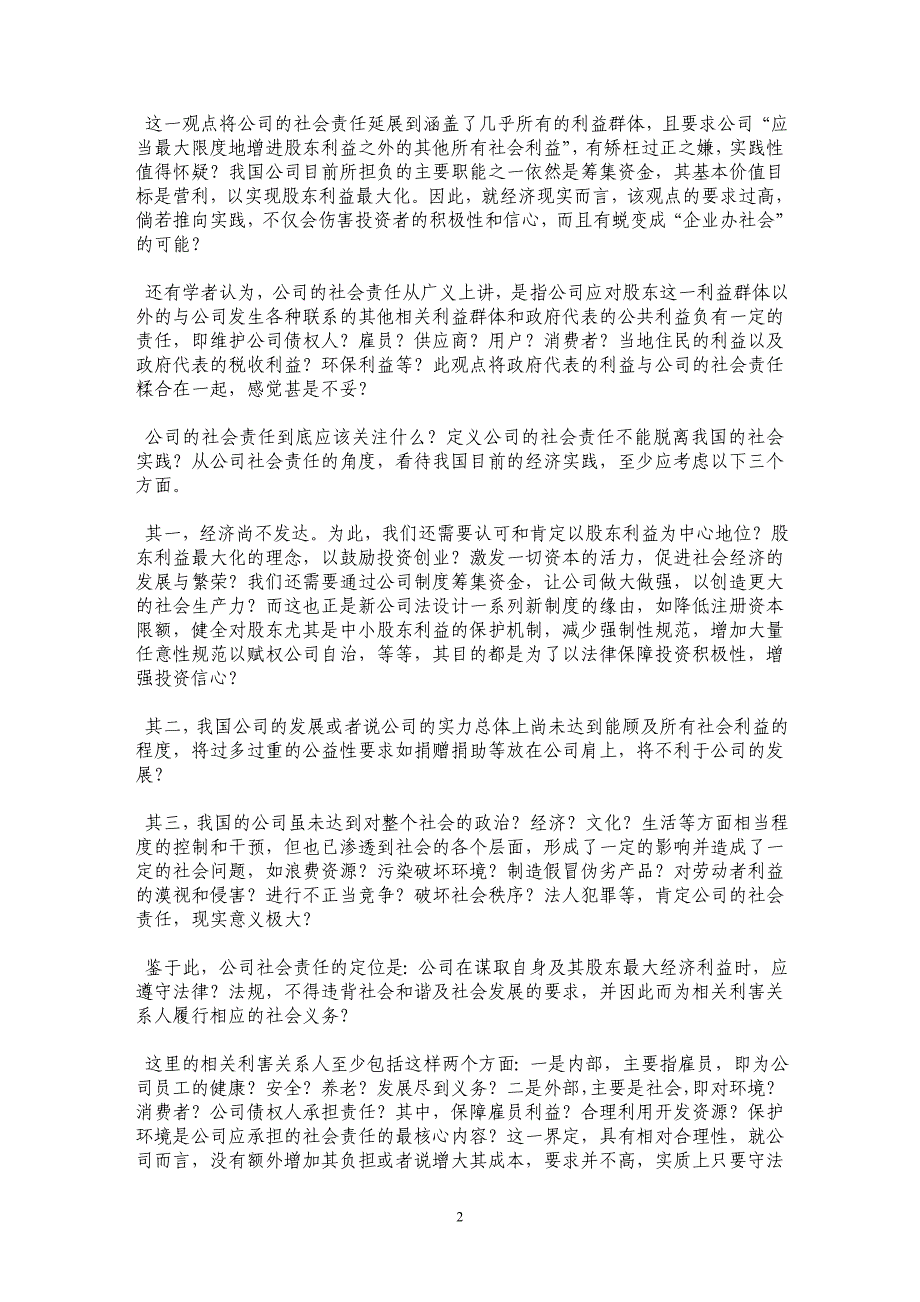 这一观点将公司的社会责任延展到涵盖了几乎所有的利益群体，且要求公司“应当最大限度地增进股东利益之外的其他所有社会利益”，有矫枉过正之嫌，实践性值得怀疑？我国公司目前所担负的主要职能之一依然是筹集资金，其基本价值目标是营利，以实现股东利益最大化。因此，就经济现实而言，该观点的要求过高，倘若推向实践，不仅会伤害投资者的积极性和信心，而且有蜕变成“企业办社会”的可能？

还有学者认为，公司的社会责任从广义上讲，是指公司应对股东这一利益群体以外的与公司发生各种联系的其他相关利益群体和政府代表的公共利益负有一定的责任，即维护公司债权人？雇员？供应商？用户？消费者？当地住民的利益以及政府代表的税收利益？环保利益等？此观点将政府代表的利益与公司的社会责任糅合在一起，感觉甚是不妥？

公司的社会责任到底应该关注什么？定义公司的社会责任不能脱离我国的社会实践？从公司社会责任的角度，看待我国目前的经济实践，至少应考虑以下三个方面。

其一，经济尚不发达。为此，我们还需要认可和肯定以股东利益为中心地位？股东利益最大化的理念，以鼓励投资创业？激发一切资本的活力，促进社会经济的发展与繁荣？我们还需要通过公司制度筹集资金，让公司做大做强，以创造更大的社会生产力？而这也正是新公司法设计一系列新制度的缘由，如降低注册资本限额，健全对股东尤其是中小股东利益的保护机制，减少强制性规范，增加大量任意性规范以赋权公司自治，等等，其目的都是为了以法律保障投资积极性，增强投资信心？

其二，我国公司的发展或者说公司的实力总体上尚未达到能顾及所有社会利益的程度，将过多过重的公益性要求如捐赠捐助等放在公司肩上，将不利于公司的发展？

其三，我国的公司虽未达到对整个社会的政治？经济？文化？生活等方面相当程度的控制和干预，但也已渗透到社会的各个层面，形成了一定的影响并造成了一定的社会问题，如浪费资源？污染破坏环境？制造假冒伪劣产品？对劳动者利益的漠视和侵害？进行不正当竞争？破坏社会秩序？法人犯罪等，肯定公司的社会责任，现实意义极大？

鉴于此，公司社会责任的定位是：公司在谋取自身及其股东最大经济利益时，应遵守法律？法规，不得违背社会和谐及社会发展的要求，并因此而为相关利害关系人履行相应的社会义务？

这里的相关利害关系人至少包括这样两个方面：一是内部，主要指雇员，即为公司员工的健康？安全？养老？发展尽到义务？二是外部，主要是社会，即对环境？消费者？公司债权人承担责任？其中，保障雇员利益？合理利用开发资源？保护环境是公司应承担的社会责任的最核心内容？这一界定，具有相对合理性，就公司而言，没有额外增加其负担或者说增大其成本，要求并不高，实质上只要守法

2